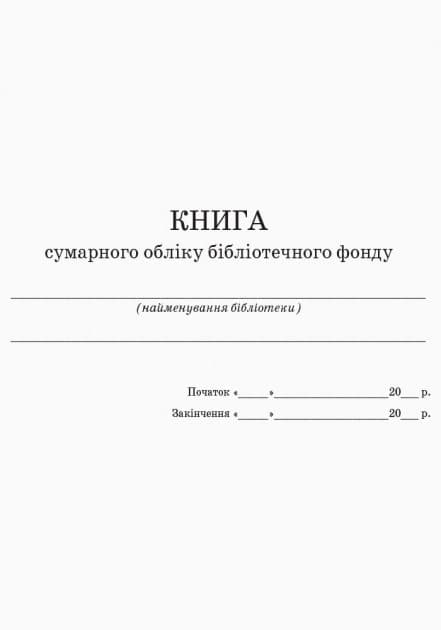 КНИГА
сумарного обліку бібліотечного фонду

(найменування бібліотеки)

Початок «_____»__________________20___ р.
Закінчення «_____»__________________20___ р.